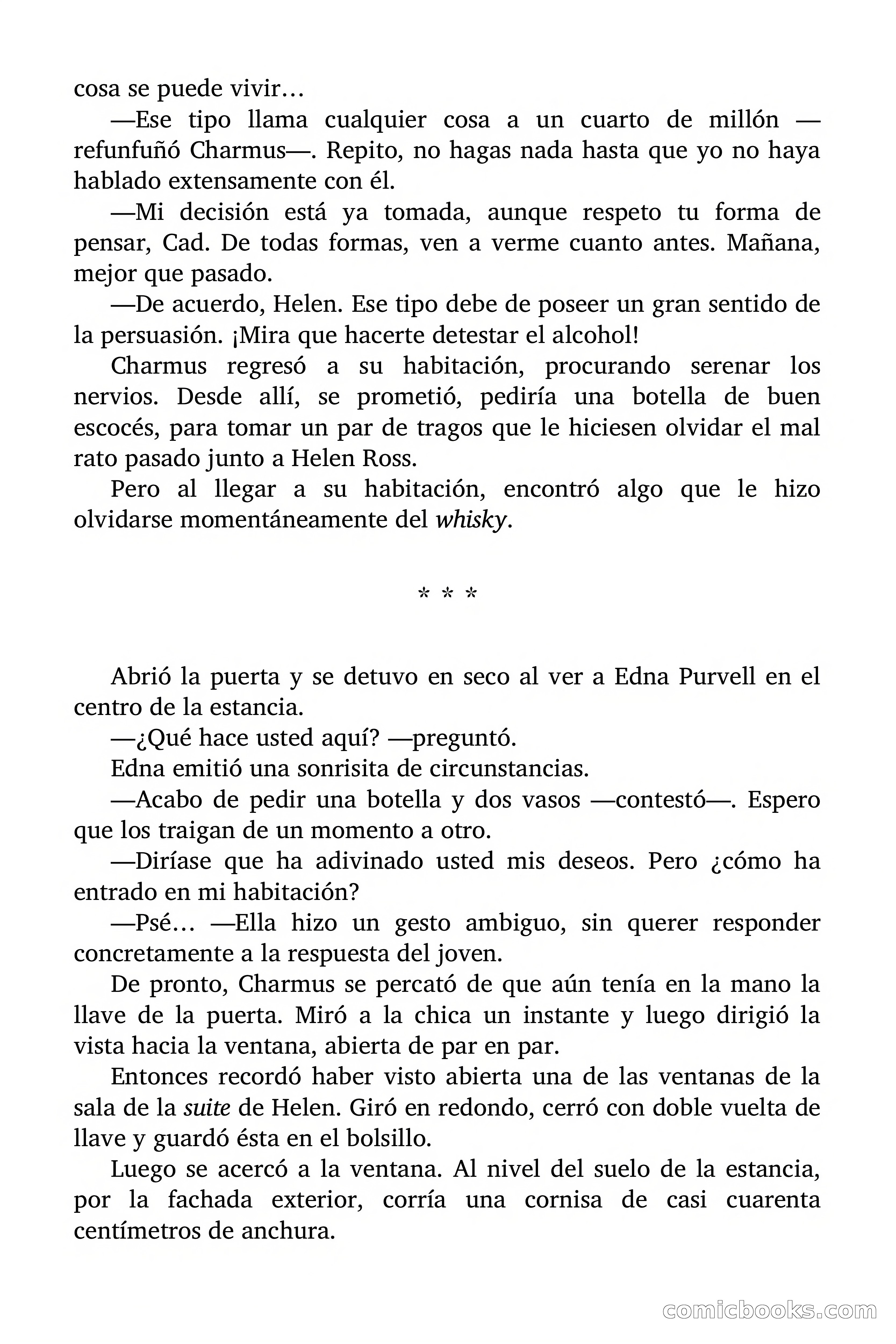 cosa se puede vivir…

—Ese tipo llama cualquier cosa a un cuarto de millón —refunfuñó Charmus—. Repito, no hagas nada hasta que yo no haya hablado extensamente con él.

—Mi decisión está ya tomada, aunque respeto tu forma de pensar, Cad. De todas formas, ven a verme cuanto antes. Mañana, mejor que pasado.

—De acuerdo, Helen. Ese tipo debe de poseer un gran sentido de la persuasión. ¡Mira que hacerte detestar el alcohol!

Charmus regresó a su habitación, procurando serenar los nervios. Desde allí, se prometió, pediría una botella de buen escocés, para tomar un par de tragos que le hiciesen olvidar el mal rato pasado junto a Helen Ross.

Pero al llegar a su habitación, encontró algo que le hizo olvidarse momentáneamente del whisky.

* * *

Abrió la puerta y se detuvo en seco al ver a Edna Purvell en el centro de la estancia.

—¿Qué hace usted aquí? —preguntó.

Edna emitió una sonrisita de circunstancias.

—Acabo de pedir una botella y dos vasos —contestó—. Espero que los traigan de un momento a otro.

—Diríase que ha adivinado usted mis deseos. Pero ¿cómo ha entrado en mi habitación?

—Psé… —Ella hizo un gesto ambiguo, sin querer responder concretamente a la respuesta del joven.

De pronto, Charmus se percató de que aún tenía en la mano la llave de la puerta. Miró a la chica un instante y luego dirigió la vista hacia la ventana, abierta de par en par.

Entonces recordó haber visto abierta una de las ventanas de la sala de la suite de Helen. Giró en redondo, cerró con doble vuelta de llave y guardó ésta en el bolsillo.

Luego se acercó a la ventana. Al nivel del suelo de la estancia, por la fachada exterior, corría una cornisa de casi cuarenta centímetros de anchura.

comicbooks.com